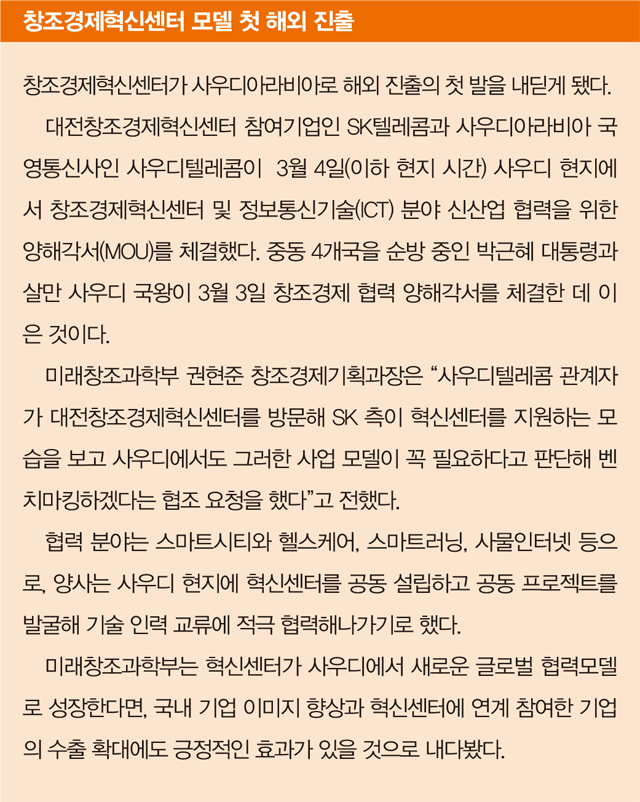 창조경제혁신센터 모델 첫 해외 진출

창조경제혁신센터가 사우디아라비아로 해외 진출의 첫 발을 내딛게 됐다.

대전창조경제혁신센터 참여기업인 SK텔레콤과 사우디아라비아 국영통신사인 사우디텔레콤이 3월 4일(이하 현지 시간) 사우디 현지에서 창조경제혁신센터 및 정보통신기술(ICT) 분야 신산업 협력을 위한 양해각서(MOU)를 체결했다. 중동 4개국을 순방 중인 박근혜 대통령과 살만 사우디 국왕이 3월 3일 창조경제 협력 양해각서를 체결한 데 이은 것이다.

미래창조과학부 권현준 창조경제기획과장은 “사우디텔레콤 관계자가 대전창조경제혁신센터를 방문해 SK 측이 혁신센터를 지원하는 모습을 보고 사우디에서도 그러한 사업 모델이 꼭 필요하다고 판단해 벤치마킹하겠다는 협조 요청을 했다”고 전했다.

협력 분야는 스마트시티와 헬스케어, 스마트러닝, 사물인터넷 등으로, 양사는 사우디 현지에 혁신센터를 공동 설립하고 공동 프로젝트를 발굴해 기술 인력 교류에 적극 협력해나가기로 했다.

미래창조과학부는 혁신센터가 사우디에서 새로운 글로벌 협력모델로 성장한다면, 국내 기업 이미지 향상과 혁신센터에 연계 참여한 기업의 수출 확대에도 긍정적인 효과가 있을 것으로 내다봤다.